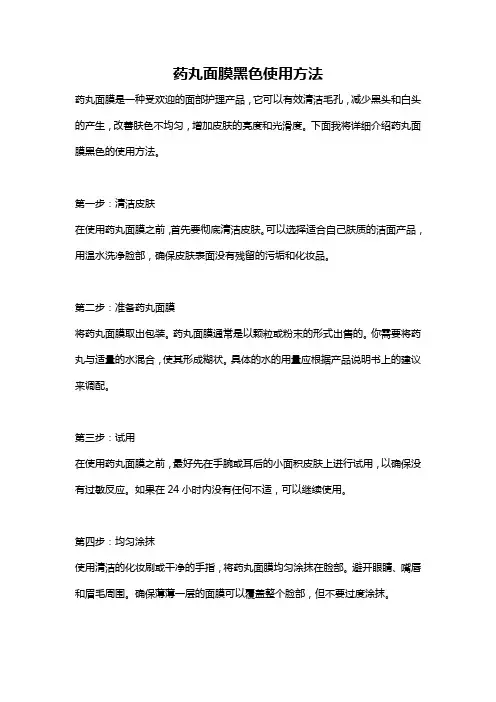 药丸面膜黑色使用方法

药丸面膜是一种受欢迎的面部护理产品，它可以有效清洁毛孔，减少黑头和白头的产生，改善肤色不均匀，增加皮肤的亮度和光滑度。下面我将详细介绍药丸面膜黑色的使用方法。

第一步：清洁皮肤

在使用药丸面膜之前，首先要彻底清洁皮肤。可以选择适合自己肤质的洁面产品，用温水洗净脸部，确保皮肤表面没有残留的污垢和化妆品。

第二步：准备药丸面膜

将药丸面膜取出包装。药丸面膜通常是以颗粒或粉末的形式出售的。你需要将药丸与适量的水混合，使其形成糊状。具体的水的用量应根据产品说明书上的建议来调配。

第三步：试用

在使用药丸面膜之前，最好先在手腕或耳后的小面积皮肤上进行试用，以确保没有过敏反应。如果在 24 小时内没有任何不适，可以继续使用。

第四步：均匀涂抹

使用清洁的化妆刷或干净的手指，将药丸面膜均匀涂抹在脸部。避开眼睛、嘴唇和眉毛周围。确保薄薄一层的面膜可以覆盖整个脸部，但不要过度涂抹。